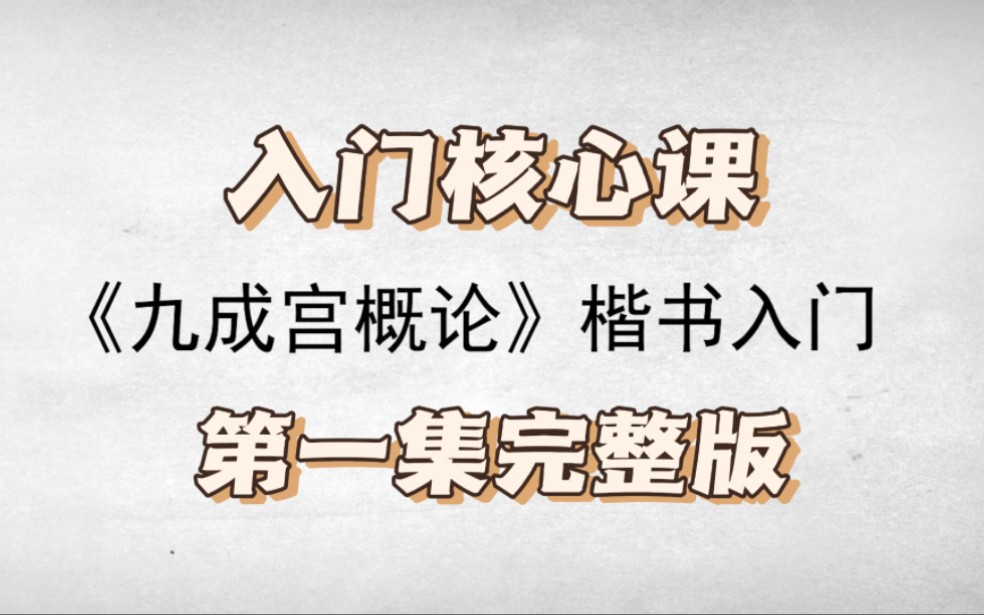 入门核心课

《九成宫概论》楷书入门

第一集完整版